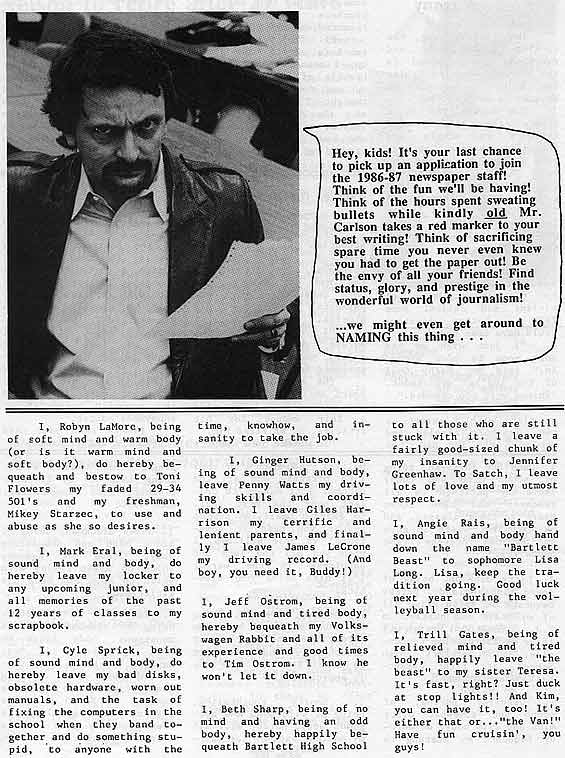 Hey, kids! It's your last chance to pick up an application to join the 1986-87 newspaper staff! Think of the fun we'll be having! Think of the hours spent sweating bullets while kindly old Mr. Carlson takes a red marker to your best writing! Think of sacrificing spare time you never even knew you had to get the paper out! Be the envy of all your friends! Find status, glory, and prestige in the wonderful world of journalism!

...we might even get around to NAMING this thing . . .

I, Robyn LaMore, being of soft mind and warm body (or is it warm mind and soft body?), do hereby bequeath and bestow to Toni Flowers my faded 29-34 501's and my freshman, Mikey Starzec, to use and abuse as she so desires.

I, Mark Eral, being of sound mind and body, do hereby leave my locker to any upcoming junior, and all memories of the past 12 years of classes to my scrapbook.

I, Cyle Sprick, being of sound mind and body, do hereby leave my bad disks, obsolete hardware, worn out manuals, and the task of fixing the computers in the school when they band together and do something stupid, to anyone with the time, knowhow, and insanity to take the job.

I, Ginger Hutson, being of sound mind and body, leave Penny Watts my driving skills and coordination. I leave Giles Harrison my terrific and lenient parents, and finally I leave James LeCrone my driving record. (And boy, you need it, Buddy!)

I, Jeff Ostrom, being of sound mind and tired body, hereby bequeath my Volkswagen Rabbit and all of its experience and good times to Tim Ostrom. I know he won't let it down.

I, Beth Sharp, being of no mind and having an odd body, hereby happily bequeath Bartlett High School to all those who are still stuck with it. I leave a fairly good-sized chunk of my insanity to Jennifer Greenhaw. To Satch, I leave lots of love and my utmost respect.

I, Angie Rais, being of sound mind and body hand down the name "Bartlett Beast" to sophomore Lisa Long. Lisa, keep the tradition going. Good luck next year during the volleyball season.

I, Trill Gates, being of relieved mind and tired body, happily leave "the beast" to my sister Teresa. It's fast, right? Just duck at stop lights!! And Kim, you can have it, too! It's either that or..."the Van!" Have fun cruisin', you guys!